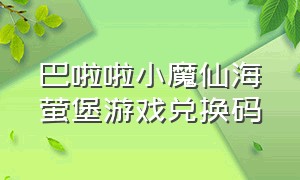 巴啦啦小魔仙海萤堡游戏兑换码